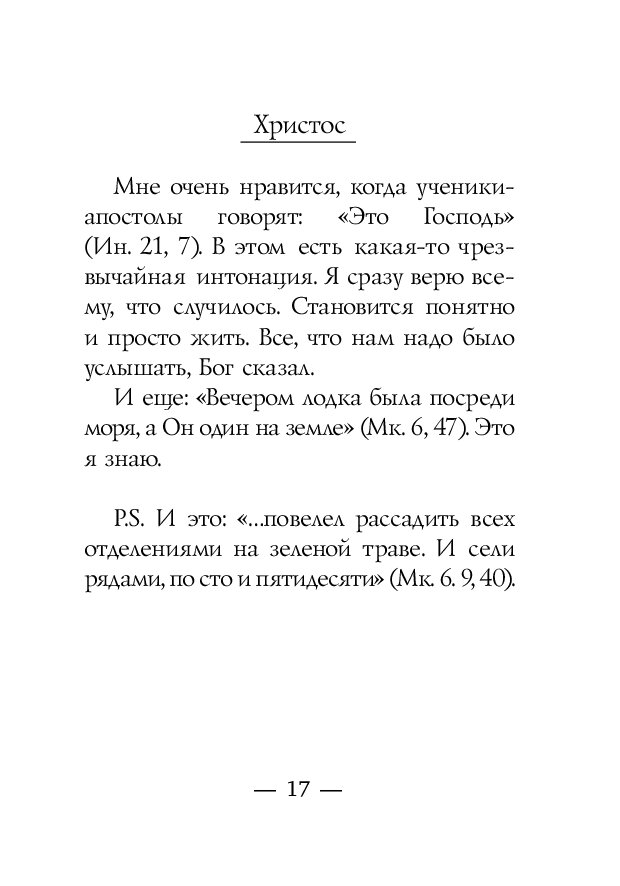 Христос

Мне очень нравится, когда ученики-апостолы говорят: «Это Господь» (Ин. 21, 7). В этом есть какая-то чрезвычайная интонация. Я сразу верю всему, что случилось. Становится понятно и просто жить. Все, что нам надо было услышать, Бог сказал.

И еще: «Вечером лодка была посреди моря, а Он один на земле» (Мк. 6, 47). Это я знаю.

P.S. И это: «...повелел рассадить всех отделениями на зеленой траве. И сели рядами, по сто и пятидесяти» (Мк. 6. 9, 40).

— 17 —